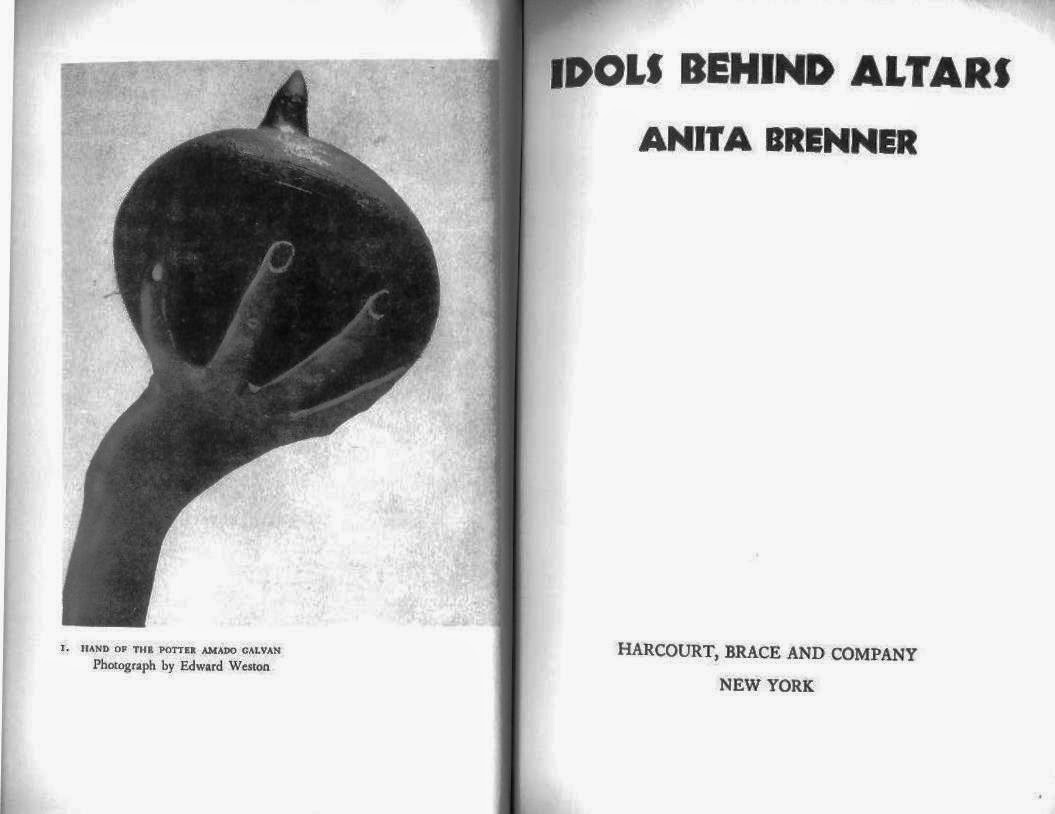 1. HAND OF THE POTTER AMADO GALVAN
Photograph by Edward Weston

IDOLS BEHIND ALTARS

ANITA BRENNER

HARCOURT, BRACE AND COMPANY

NEW YORK